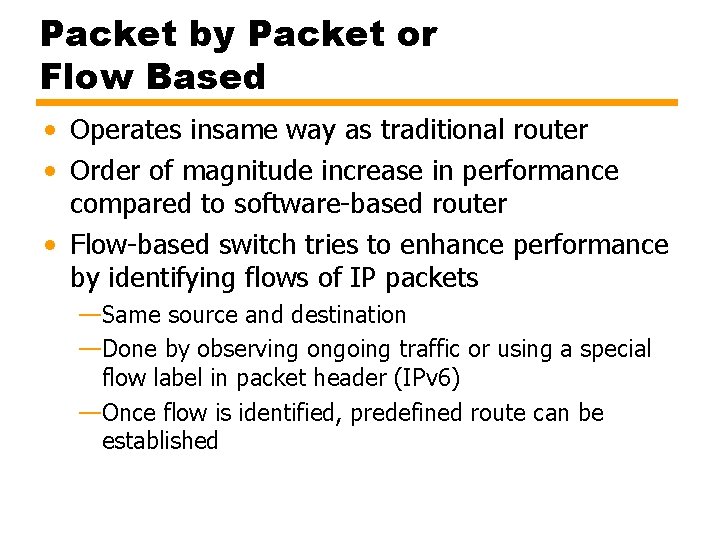 Packet by Packet or
Flow Based

• Operates insame way as traditional router
• Order of magnitude increase in performance compared to software-based router
• Flow-based switch tries to enhance performance by identifying flows of IP packets
—Same source and destination
—Done by observing ongoing traffic or using a special flow label in packet header (IPv6)
—Once flow is identified, predefined route can be established